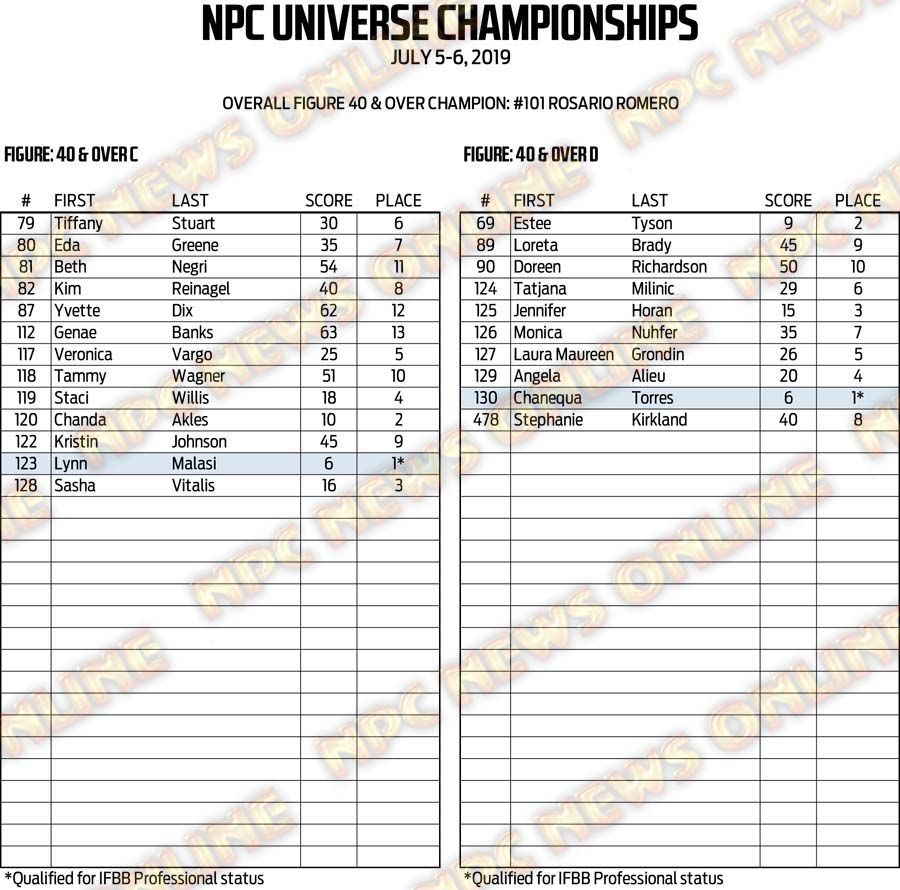 NPC UNIVERSE CHAMPIONSHIPS
JULY 5-6, 2019

OVERALL FIGURE 40 & OVER CHAMPION: #101 ROSARIO ROMERO

FIGURE: 40 & OVER C

| # | FIRST | LAST | SCORE | PLACE |
|---|---|---|---|---|
| 79 | Tiffany | Stuart | 30 | 6 |
| 80 | Eda | Greene | 35 | 7 |
| 81 | Beth | Negri | 54 | 11 |
| 82 | Kim | Reinagel | 40 | 8 |
| 87 | Yvette | Dix | 62 | 12 |
| 112 | Genae | Banks | 63 | 13 |
| 117 | Veronica | Vargo | 25 | 5 |
| 118 | Tammy | Wagner | 51 | 10 |
| 119 | Staci | Willis | 18 | 4 |
| 120 | Chanda | Akles | 10 | 2 |
| 122 | Kristin | Johnson | 45 | 9 |
| 123 | Lynn | Malasi | 6 | 1* |
| 128 | Sasha | Vitalis | 16 | 3 |

*Qualified for IFBB Professional status

FIGURE: 40 & OVER D

| # | FIRST | LAST | SCORE | PLACE |
|---|---|---|---|---|
| 69 | Estee | Tyson | 9 | 2 |
| 89 | Loreta | Brady | 45 | 9 |
| 90 | Doreen | Richardson | 50 | 10 |
| 124 | Tatjana | Milinic | 29 | 6 |
| 125 | Jennifer | Horan | 15 | 3 |
| 126 | Monica | Nuhfer | 35 | 7 |
| 127 | Laura Maureen | Grondin | 26 | 5 |
| 129 | Angela | Alieu | 20 | 4 |
| 130 | Chanequa | Torres | 6 | 1* |
| 478 | Stephanie | Kirkland | 40 | 8 |

*Qualified for IFBB Professional status

NPC NEWS ONLINE